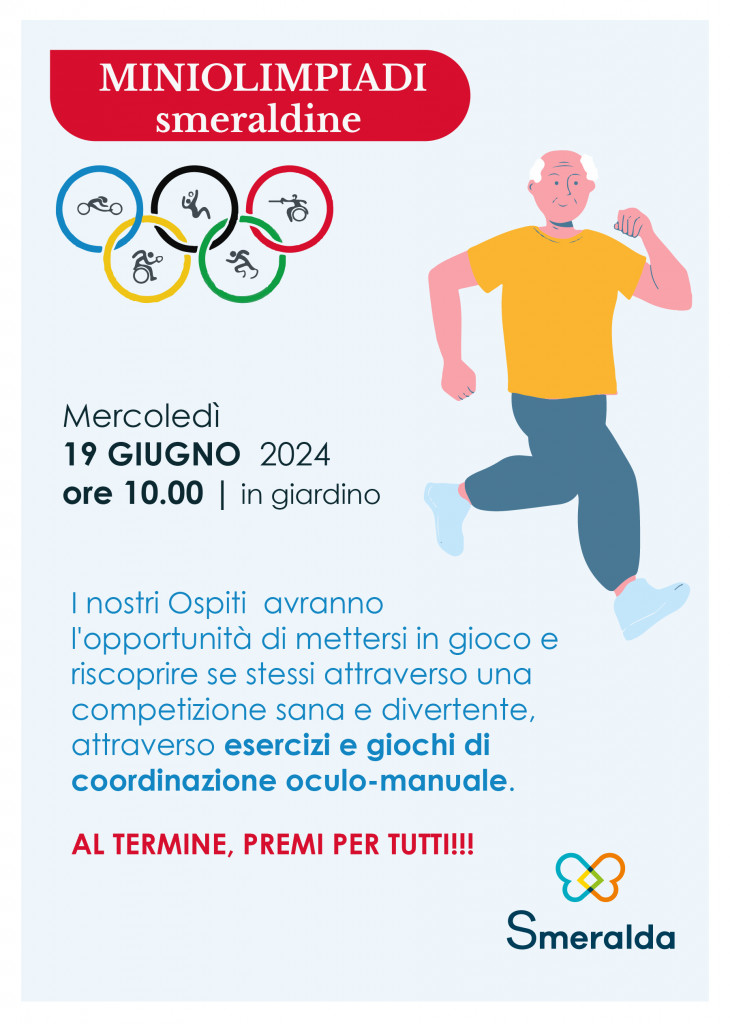 MINIOLIMPIADI
smeraldine

Mercoledì
19 GIUGNO 2024
ore 10.00 | in giardino

I nostri Ospiti avranno l'opportunità di mettersi in gioco e riscoprire se stessi attraverso una competizione sana e divertente, attraverso esercizi e giochi di coordinazione oculo-manuale.

AL TERMINE, PREMI PER TUTTI!!!

Smeralda